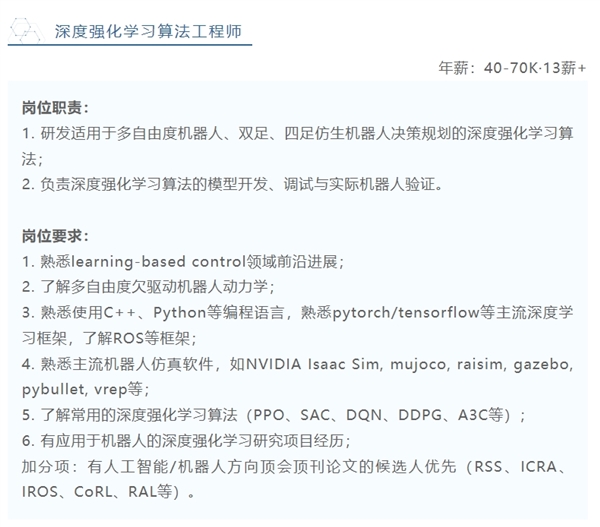 深度强化学习算法工程师

年薪：40-70K·13薪+

岗位职责：
1. 研发适用于多自由度机器人、双足、四足仿生机器人决策规划的深度强化学习算法；
2. 负责深度强化学习算法的模型开发、调试与实际机器人验证。

岗位要求：
1. 熟悉learning-based control领域前沿进展；
2. 了解多自由度欠驱动机器人动力学；
3. 熟悉使用C++、Python等编程语言，熟悉pytorch/tensorflow等主流深度学习框架，了解ROS等框架；
4. 熟悉主流机器人仿真软件，如NVIDIA Isaac Sim, mujoco, raisim, gazebo, pybullet, vrep等；
5. 了解常用的深度强化学习算法（PPO、SAC、DQN、DDPG、A3C等）；
6. 有应用于机器人的深度强化学习研究项目经历；
加分项：有人工智能/机器人方向顶会顶刊论文的候选人优先（RSS、ICRA、IROS、CoRL、RAL等）。